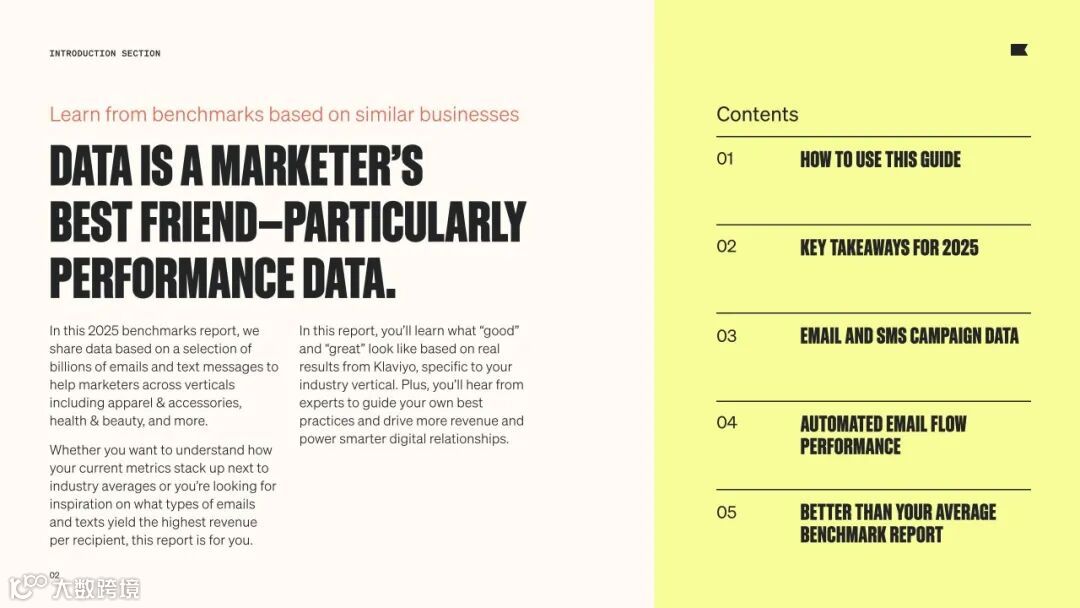 INTRODUCTION SECTION

Learn from benchmarks based on similar businesses

DATA IS A MARKETER'S BEST FRIEND—PARTICULARLY PERFORMANCE DATA.

In this 2025 benchmarks report, we share data based on a selection of billions of emails and text messages to help marketers across verticals including apparel & accessories, health & beauty, and more.

Whether you want to understand how your current metrics stack up next to industry averages or you're looking for inspiration on what types of emails and texts yield the highest revenue per recipient, this report is for you.

In this report, you'll learn what "good" and "great" look like based on real results from Klaviyo, specific to your industry vertical. Plus, you'll hear from experts to guide your own best practices and drive more revenue and power smarter digital relationships.

02

Contents

01 HOW TO USE THIS GUIDE

02 KEY TAKEAWAYS FOR 2025

03 EMAIL AND SMS CAMPAIGN DATA

04 AUTOMATED EMAIL FLOW PERFORMANCE

05 BETTER THAN YOUR AVERAGE BENCHMARK REPORT

大数跨境